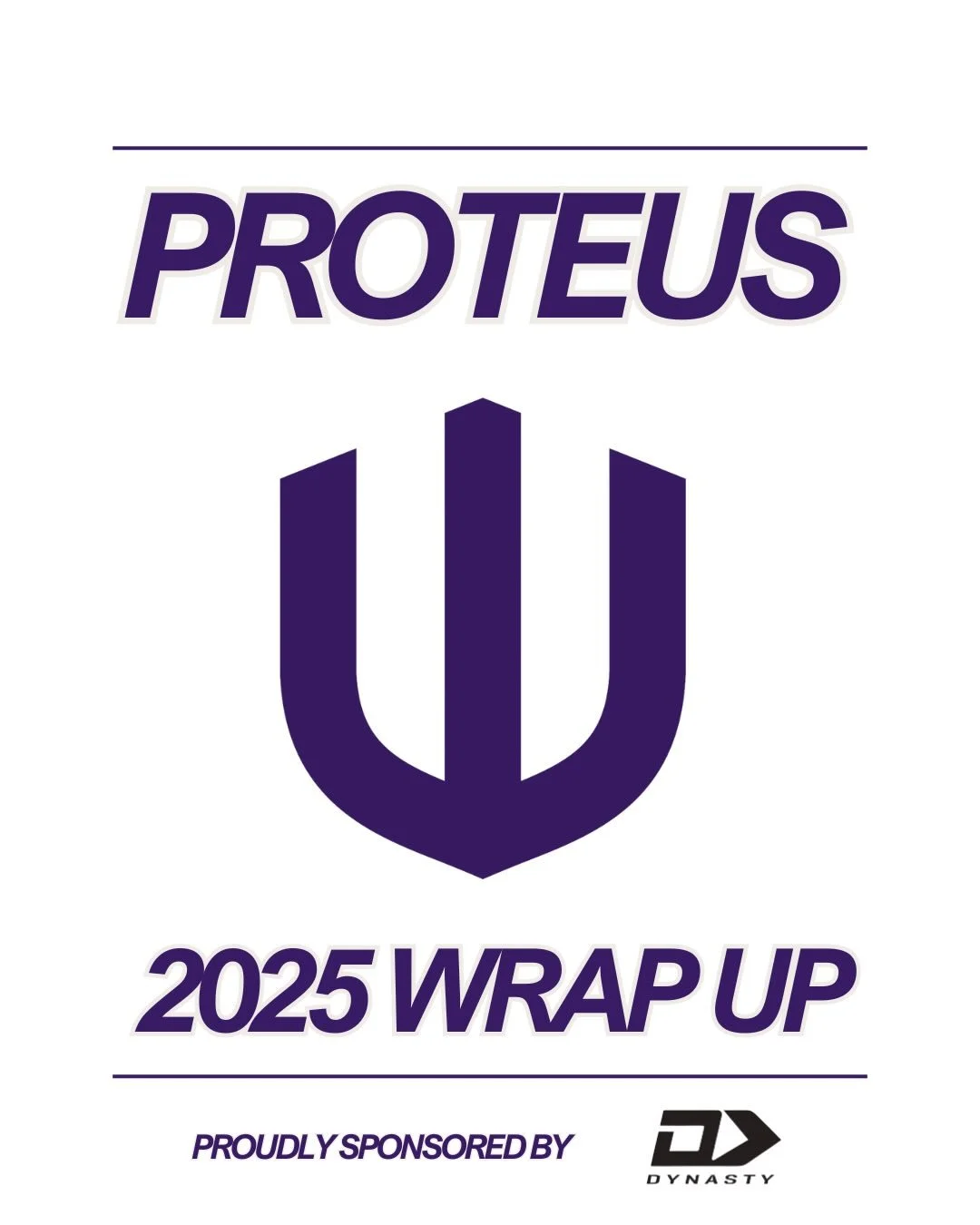 PROTEUS

2025 WRAP UP

PROUDLY SPONSORED BY

DYNASTY